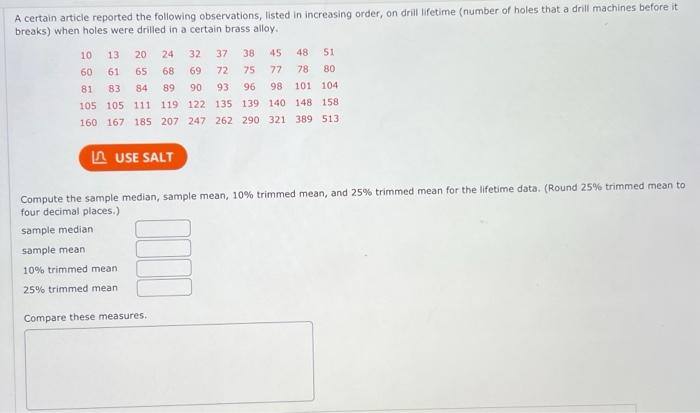 A certain article reported the following observations, listed in increasing order, on drill lifetime (number of holes that a drill machines before it breaks) when holes were drilled in a certain brass alloy.

| 10 | 13 | 20 | 24 | 32 | 37 | 38 | 45 | 48 | 51 |
|---|---|---|---|---|---|---|---|---|---|
| 60 | 61 | 65 | 68 | 69 | 72 | 75 | 77 | 78 | 80 |
| 81 | 83 | 84 | 89 | 90 | 93 | 96 | 98 | 101 | 104 |
| 105 | 105 | 111 | 119 | 122 | 135 | 139 | 140 | 148 | 158 |
| 160 | 167 | 185 | 207 | 247 | 262 | 290 | 321 | 389 | 513 |

USE SALT

Compute the sample median, sample mean, 10% trimmed mean, and 25% trimmed mean for the lifetime data. (Round 25% trimmed mean to four decimal places.)

sample median

sample mean

10% trimmed mean

25% trimmed mean

Compare these measures.